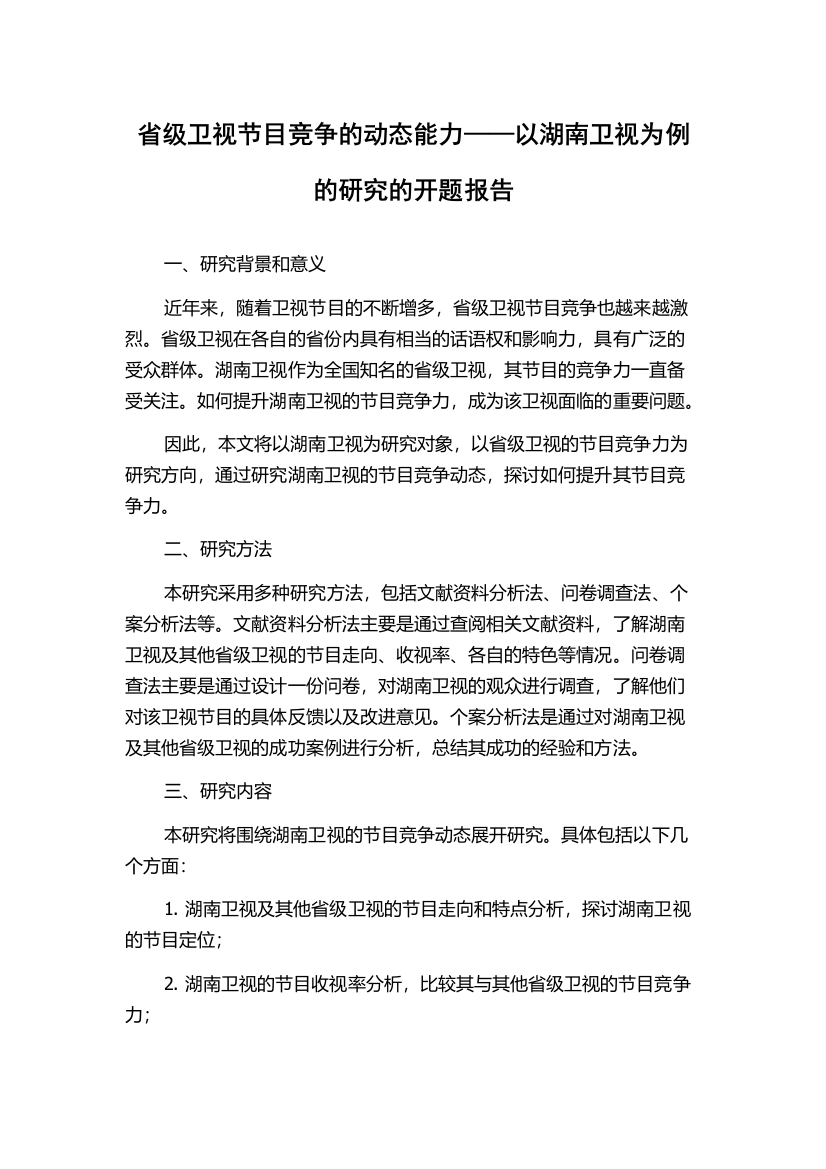 省级卫视节目竞争的动态能力——以湖南卫视为例的研究的开题报告

一、研究背景和意义

近年来，随着卫视节目的不断增多，省级卫视节目竞争也越来越激烈。省级卫视在各自的省份内具有相当的话语权和影响力，具有广泛的受众群体。湖南卫视作为全国知名的省级卫视，其节目的竞争力一直备受关注。如何提升湖南卫视的节目竞争力，成为该卫视面临的重要问题。

因此，本文将以湖南卫视为研究对象，以省级卫视的节目竞争力为研究方向，通过研究湖南卫视的节目竞争动态，探讨如何提升其节目竞争力。

二、研究方法

本研究采用多种研究方法，包括文献资料分析法、问卷调查法、个案分析法等。文献资料分析法主要是通过查阅相关文献资料，了解湖南卫视及其他省级卫视的节目走向、收视率、各自的特色等情况。问卷调查法主要是通过设计一份问卷，对湖南卫视的观众进行调查，了解他们对该卫视节目的具体反馈以及改进意见。个案分析法是通过对湖南卫视及其他省级卫视的成功案例进行分析，总结其成功的经验和方法。

三、研究内容

本研究将围绕湖南卫视的节目竞争动态展开研究。具体包括以下几个方面：

1. 湖南卫视及其他省级卫视的节目走向和特点分析，探讨湖南卫视的节目定位；

2. 湖南卫视的节目收视率分析，比较其与其他省级卫视的节目竞争力；